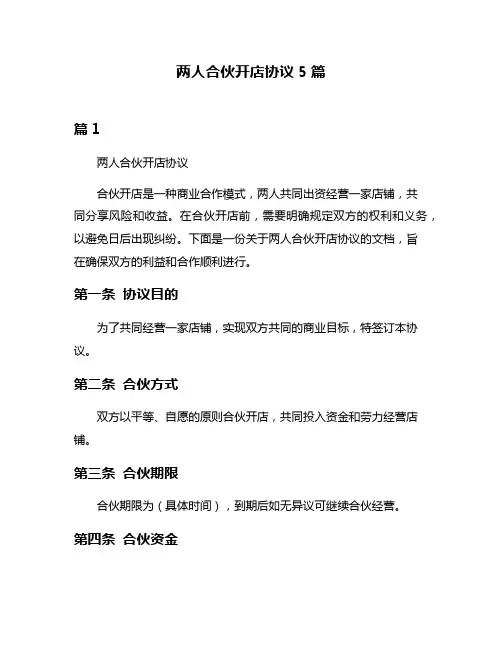 两人合伙开店协议 5 篇

篇 1

两人合伙开店协议

合伙开店是一种商业合作模式，两人共同出资经营一家店铺，共同分享风险和收益。在合伙开店前，需要明确规定双方的权利和义务，以避免日后出现纠纷。下面是一份关于两人合伙开店协议的文档，旨在确保双方的利益和合作顺利进行。

第一条 协议目的

为了共同经营一家店铺，实现双方共同的商业目标，特签订本协议。

第二条 合伙方式

双方以平等、自愿的原则合伙开店，共同投入资金和劳力经营店铺。

第三条 合伙期限

合伙期限为（具体时间），到期后如无异议可继续合伙经营。

第四条 合伙资金